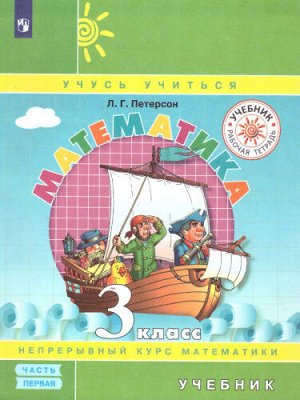 УЧУСЬ УЧИТЬСЯ

Л. Г. Петерсон

УЧЕБНИК
РАБОЧАЯ ТЕТРАДЬ

МАТЕМАТИКА

3 класс

НЕПРЕРЫВНЫЙ КУРС МАТЕМАТИКИ

ЧАСТЬ
ПЕРВАЯ

УЧЕБНИК